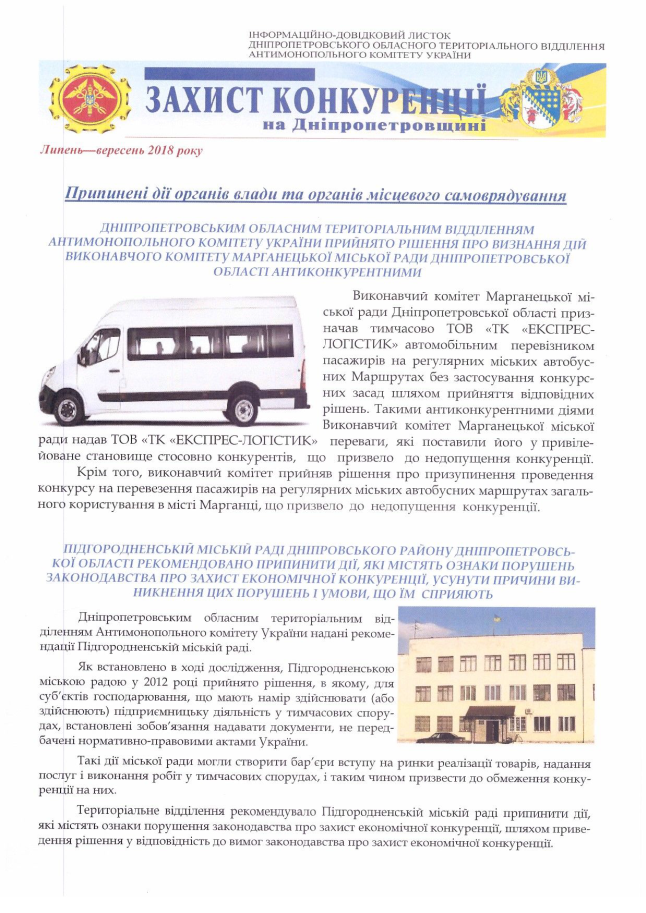 ІНФОРМАЦІЙНО-ДОВІДКОВИЙ ЛИСТОК
ДНІПРОПЕТРОВСЬКОГО ОБЛАСНОГО ТЕРИТОРІАЛЬНОГО ВІДДІЛЕННЯ
АНТИМОНОПОЛЬНОГО КОМІТЕТУ УКРАЇНИ

ЗАХИСТ КОНКУРЕНЦІЇ
на Дніпропетровщині

Липень—вересень 2018 року

Припинені дії органів влади та органів місцевого самоврядування

ДНІПРОПЕТРОВСЬКИМ ОБЛАСНИМ ТЕРИТОРІАЛЬНИМ ВІДДІЛЕННЯМ АНТИМОНОПОЛЬНОГО КОМІТЕТУ УКРАЇНИ ПРИЙНЯТО РІШЕННЯ ПРО ВИЗНАННЯ ДІЙ ВИКОНАВЧОГО КОМІТЕТУ МАРГАНЕЦЬКОЇ МІСЬКОЇ РАДИ ДНІПРОПЕТРОВСЬКОЇ ОБЛАСТІ АНТИКОНКУРЕНТНИМИ

Виконавчий комітет Марганецької міської ради Дніпропетровської області призначав тимчасово ТОВ «ТК «ЕКСПРЕС-ЛОГІСТИК» автомобільним перевізником пасажирів на регулярних міських автобусних Маршрутах без застосування конкурсних засад шляхом прийняття відповідних рішень. Такими антиконкурентними діями Виконавчий комітет Марганецької міської ради надав ТОВ «ТК «ЕКСПРЕС-ЛОГІСТИК» переваги, які поставили його у привілейоване становище стосовно конкурентів, що призвело до недопущення конкуренції.

Крім того, виконавчий комітет прийняв рішення про призупинення проведення конкурсу на перевезення пасажирів на регулярних міських автобусних маршрутах загального користування в місті Марганці, що призвело до недопущення конкуренції.

ПІДГОРОДНЕНСЬКІЙ МІСЬКІЙ РАДІ ДНІПРОВСЬКОГО РАЙОНУ ДНІПРОПЕТРОВСЬКОЇ ОБЛАСТІ РЕКОМЕНДОВАНО ПРИПИНИТИ ДІЇ, ЯКІ МІСТЯТЬ ОЗНАКИ ПОРУШЕНЬ ЗАКОНОДАВСТВА ПРО ЗАХИСТ ЕКОНОМІЧНОЇ КОНКУРЕНЦІЇ, УСУНУТИ ПРИЧИНИ ВИНИКНЕННЯ ЦИХ ПОРУШЕНЬ І УМОВИ, ЩО ЇМ СПРИЯЮТЬ

Дніпропетровським обласним територіальним відділенням Антимонопольного комітету України надані рекомендації Підгородненській міській раді.

Як встановлено в ході дослідження, Підгородненською міською радою у 2012 році прийнято рішення, в якому, для суб'єктів господарювання, що мають намір здійснювати (або здійснюють) підприємницьку діяльність у тимчасових спорудах, встановлені зобов'язання надавати документи, не передбачені нормативно-правовими актами України.

Такі дії міської ради могли створити бар'єри вступу на ринки реалізації товарів, надання послуг і виконання робіт у тимчасових спорудах, і таким чином призвести до обмеження конкуренції на них.

Територіальне відділення рекомендувало Підгородненській міській раді припинити дії, які містять ознаки порушення законодавства про захист економічної конкуренції, шляхом приведення рішення у відповідність до вимог законодавства про захист економічної конкуренції.